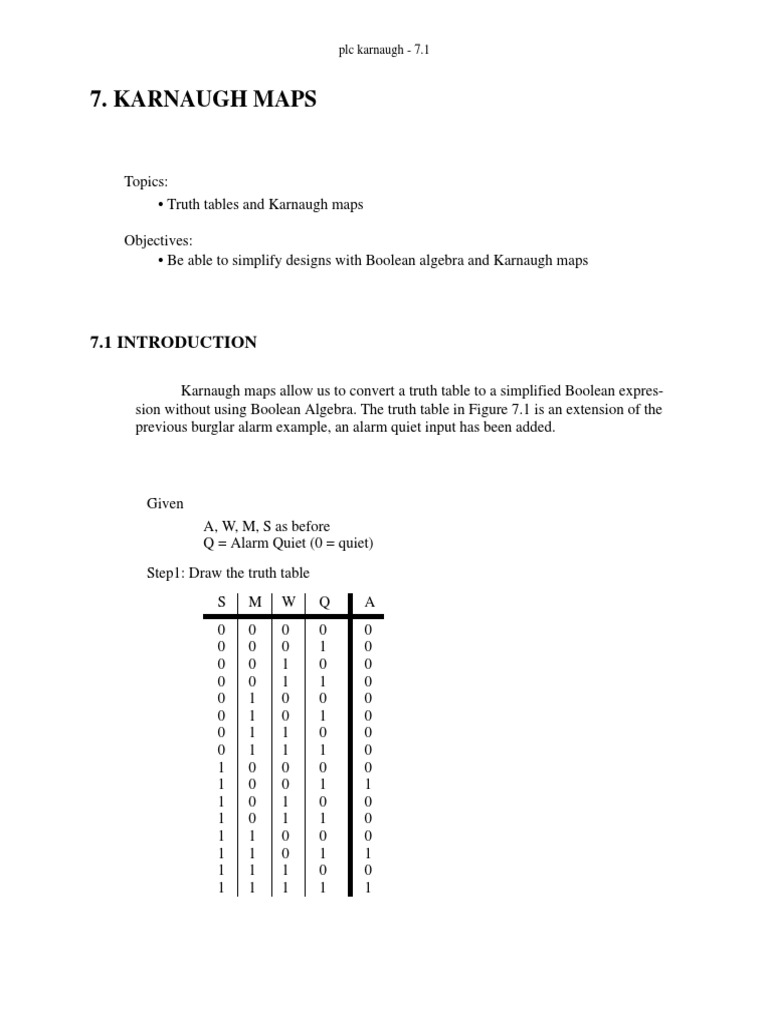 plc karnaugh - 7.1

7. KARNAUGH MAPS

Topics:
• Truth tables and Karnaugh maps

Objectives:
• Be able to simplify designs with Boolean algebra and Karnaugh maps

7.1 INTRODUCTION

Karnaugh maps allow us to convert a truth table to a simplified Boolean expression without using Boolean Algebra. The truth table in Figure 7.1 is an extension of the previous burglar alarm example, an alarm quiet input has been added.

Given
A, W, M, S as before
Q = Alarm Quiet (0 = quiet)

Step1: Draw the truth table

| S | M | W | Q | A |
|---|---|---|---|---|
| 0 | 0 | 0 | 0 | 0 |
| 0 | 0 | 0 | 1 | 0 |
| 0 | 0 | 1 | 0 | 0 |
| 0 | 0 | 1 | 1 | 0 |
| 0 | 1 | 0 | 0 | 0 |
| 0 | 1 | 0 | 1 | 0 |
| 0 | 1 | 1 | 0 | 0 |
| 0 | 1 | 1 | 1 | 0 |
| 1 | 0 | 0 | 0 | 0 |
| 1 | 0 | 0 | 1 | 1 |
| 1 | 0 | 1 | 0 | 0 |
| 1 | 0 | 1 | 1 | 0 |
| 1 | 1 | 0 | 0 | 0 |
| 1 | 1 | 0 | 1 | 1 |
| 1 | 1 | 1 | 0 | 0 |
| 1 | 1 | 1 | 1 | 1 |